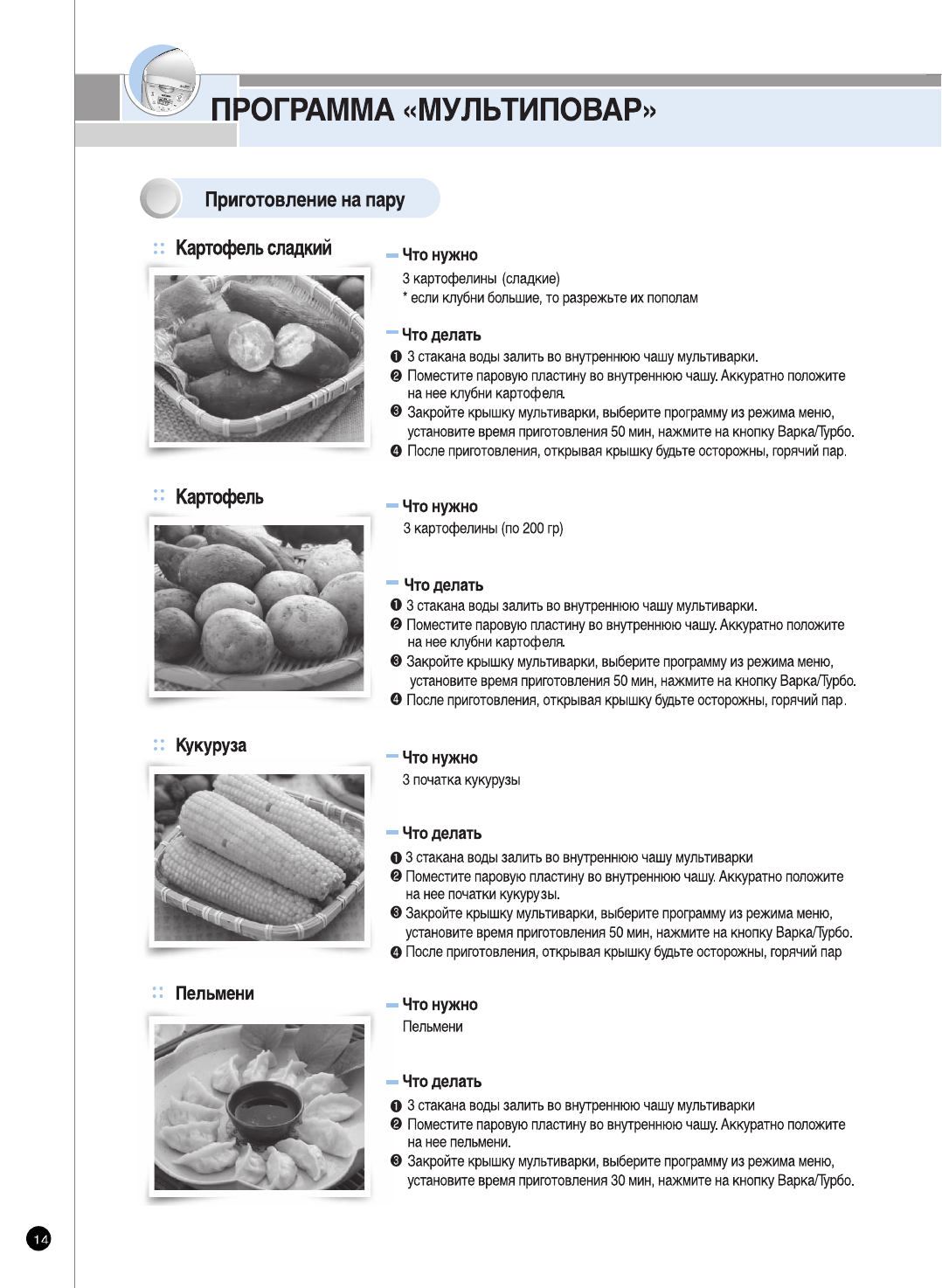 ПРОГРАММА «МУЛЬТИПОВАР»

Приготовление на пару

Картофель сладкий

Что нужно
3 картофелины (сладкие)
* если клубни большие, то разрежьте их пополам

Что делать
❶ 3 стакана воды залить во внутреннюю чашу мультиварки.
❷ Поместите паровую пластину во внутреннюю чашу. Аккуратно положите на нее клубни картофеля.
❸ Закройте крышку мультиварки, выберите программу из режима меню, установите время приготовления 50 мин, нажмите на кнопку Варка/Турбо.
❹ После приготовления, открывая крышку будьте осторожны, горячий пар.

Картофель

Что нужно
3 картофелины (по 200 гр)

Что делать
❶ 3 стакана воды залить во внутреннюю чашу мультиварки.
❷ Поместите паровую пластину во внутреннюю чашу. Аккуратно положите на нее клубни картофеля.
❸ Закройте крышку мультиварки, выберите программу из режима меню, установите время приготовления 50 мин, нажмите на кнопку Варка/Турбо.
❹ После приготовления, открывая крышку будьте осторожны, горячий пар.

Кукуруза

Что нужно
3 початка кукурузы

Что делать
❶ 3 стакана воды залить во внутреннюю чашу мультиварки
❷ Поместите паровую пластину во внутреннюю чашу. Аккуратно положите на нее початки кукурузы.
❸ Закройте крышку мультиварки, выберите программу из режима меню, установите время приготовления 50 мин, нажмите на кнопку Варка/Турбо.
❹ После приготовления, открывая крышку будьте осторожны, горячий пар

Пельмени

Что нужно
Пельмени

Что делать
❶ 3 стакана воды залить во внутреннюю чашу мультиварки
❷ Поместите паровую пластину во внутреннюю чашу. Аккуратно положите на нее пельмени.
❸ Закройте крышку мультиварки, выберите программу из режима меню, установите время приготовления 30 мин, нажмите на кнопку Варка/Турбо.

14